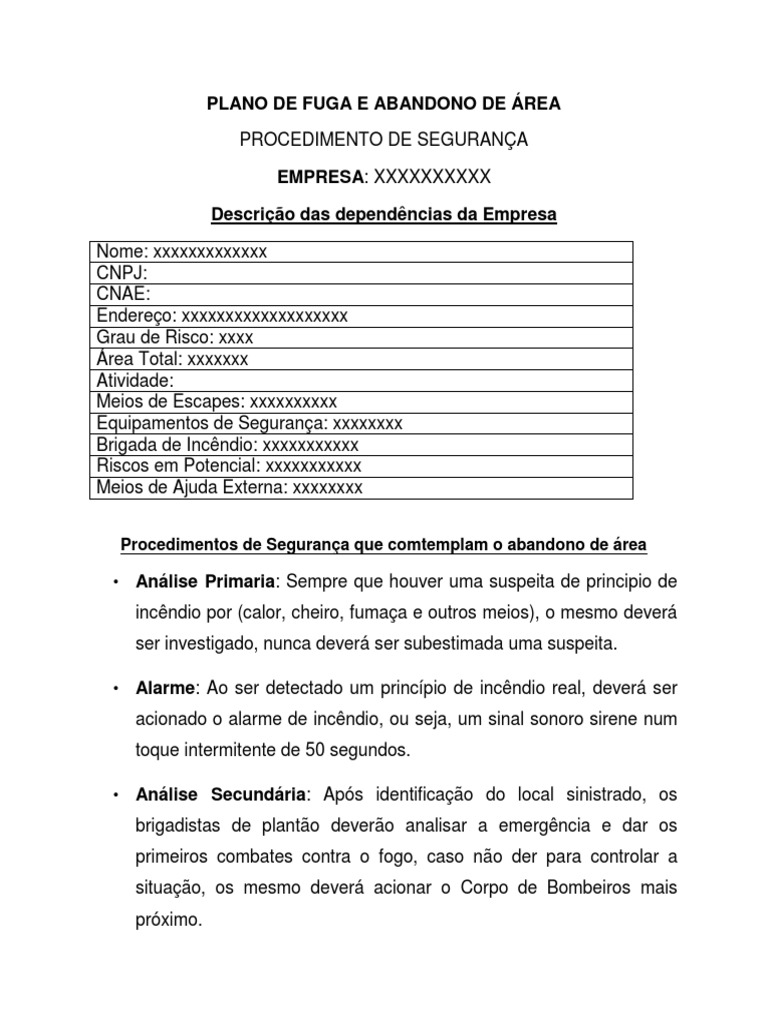 PLANO DE FUGA E ABANDONO DE ÁREA

PROCEDIMENTO DE SEGURANÇA

EMPRESA: XXXXXXXXXX

Descrição das dependências da Empresa

| Nome: xxxxxxxxxxxxx |
|---|
| CNPJ: |
| CNAE: |
| Endereço: xxxxxxxxxxxxxxxxxxx |
| Grau de Risco: xxxx |
| Área Total: xxxxxxx |
| Atividade: |
| Meios de Escapes: xxxxxxxxxx |
| Equipamentos de Segurança: xxxxxxxx |
| Brigada de Incêndio: xxxxxxxxxxx |
| Riscos em Potencial: xxxxxxxxxxx |
| Meios de Ajuda Externa: xxxxxxxx |

Procedimentos de Segurança que comtemplam o abandono de área

• Análise Primaria: Sempre que houver uma suspeita de principio de incêndio por (calor, cheiro, fumaça e outros meios), o mesmo deverá ser investigado, nunca deverá ser subestimada uma suspeita.

• Alarme: Ao ser detectado um princípio de incêndio real, deverá ser acionado o alarme de incêndio, ou seja, um sinal sonoro sirene num toque intermitente de 50 segundos.

• Análise Secundária: Após identificação do local sinistrado, os brigadistas de plantão deverão analisar a emergência e dar os primeiros combates contra o fogo, caso não der para controlar a situação, os mesmo deverá acionar o Corpo de Bombeiros mais próximo.